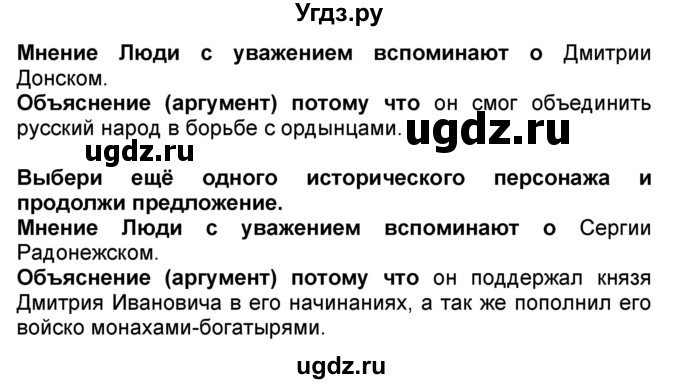 Угдз.ру

Мнение Люди с уважением вспоминают о Дмитрии Донском.
Объяснение (аргумент) потому что он смог объединить русский народ в борьбе с ордынцами.

ugdz.ru

ugdz.ru

Выбери ещё одного исторического персонажа и продолжи предложение.
Мнение Люди с уважением вспоминают о Сергии Радонежском.
Объяснение (аргумент) потому что он поддержал князя Дмитрия Ивановича в его начинаниях, а так же пополнил его войско монахами-богатырями.

ugdz.ru